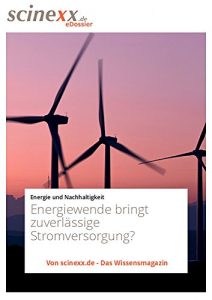 scinexx.de
eDossier

Energie und Nachhaltigkeit

Energiewende bringt zuverlässige Stromversorgung?

Von scinexx.de - Das Wissensmagazin